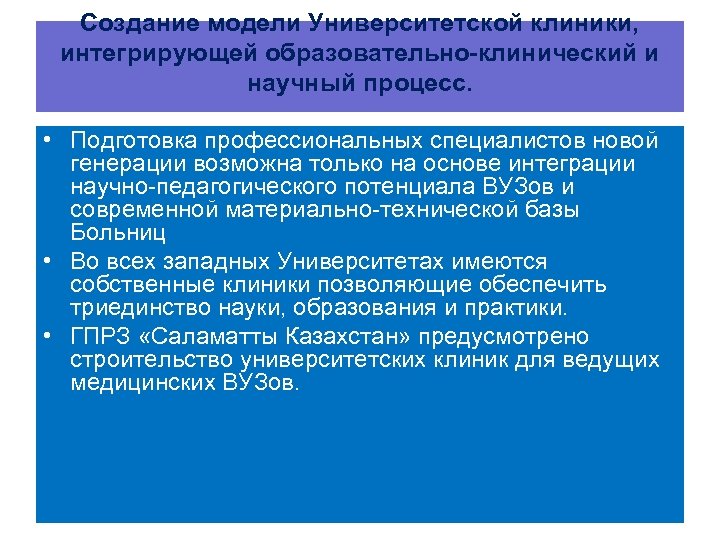 Создание модели Университетской клиники, интегрирующей образовательно-клинический и научный процесс.

• Подготовка профессиональных специалистов новой генерации возможна только на основе интеграции научно-педагогического потенциала ВУЗов и современной материально-технической базы Больниц
• Во всех западных Университетах имеются собственные клиники позволяющие обеспечить триединство науки, образования и практики.
• ГПРЗ «Саламатты Казахстан» предусмотрено строительство университетских клиник для ведущих медицинских ВУЗов.